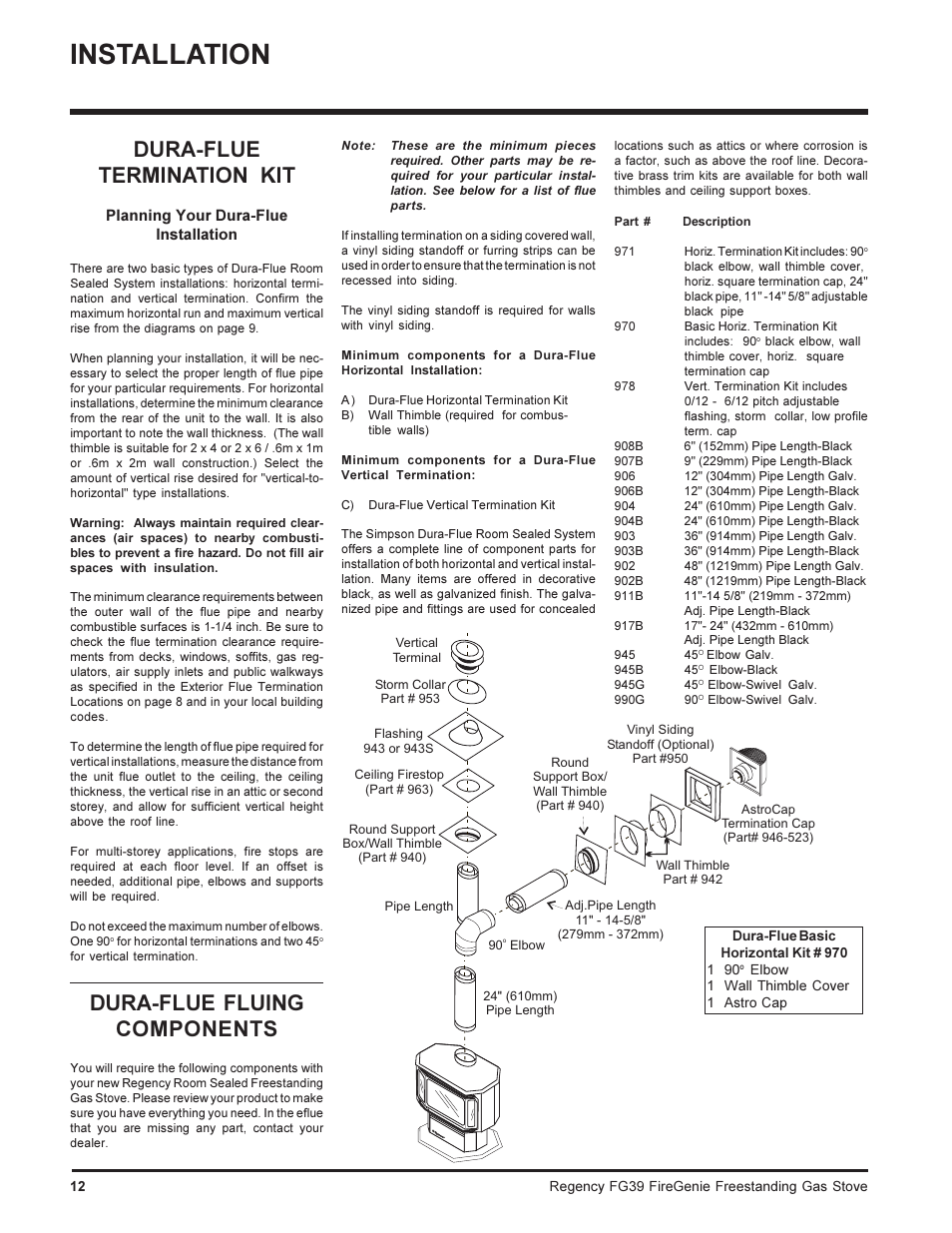 INSTALLATION

DURA-FLUE TERMINATION KIT

Planning Your Dura-Flue Installation

There are two basic types of Dura-Flue Room Sealed System installations: horizontal termination and vertical termination. Confirm the maximum horizontal run and maximum vertical rise from the diagrams on page 9.

When planning your installation, it will be necessary to select the proper length of flue pipe for your particular requirements. For horizontal installations, determine the minimum clearance from the rear of the unit to the wall. It is also important to note the wall thickness. (The wall thimble is suitable for 2 x 4 or 2 x 6 / .6m x 1m or .6m x 2m wall construction.) Select the amount of vertical rise desired for "vertical-to-horizontal" type installations.

Warning: Always maintain required clearances (air spaces) to nearby combustibles to prevent a fire hazard. Do not fill air spaces with insulation.

The minimum clearance requirements between the outer wall of the flue pipe and nearby combustible surfaces is 1-1/4 inch. Be sure to check the flue termination clearance requirements from decks, windows, soffits, gas regulators, air supply inlets and public walkways as specified in the Exterior Flue Termination Locations on page 8 and in your local building codes.

To determine the length of flue pipe required for vertical installations, measure the distance from the unit flue outlet to the ceiling, the ceiling thickness, the vertical rise in an attic or second storey, and allow for sufficient vertical height above the roof line.

For multi-storey applications, fire stops are required at each floor level. If an offset is needed, additional pipe, elbows and supports will be required.

Do not exceed the maximum number of elbows. One 90° for horizontal terminations and two 45° for vertical termination.

DURA-FLUE FLUING COMPONENTS

You will require the following components with your new Regency Room Sealed Freestanding Gas Stove. Please review your product to make sure you have everything you need. In the eflue that you are missing any part, contact your dealer.

Note: These are the minimum pieces required. Other parts may be required for your particular installation. See below for a list of flue parts.

If installing termination on a siding covered wall, a vinyl siding standoff or furring strips can be used in order to ensure that the termination is not recessed into siding.

The vinyl siding standoff is required for walls with vinyl siding.

Minimum components for a Dura-Flue Horizontal Installation:

A) Dura-Flue Horizontal Termination Kit
B) Wall Thimble (required for combustible walls)

Minimum components for a Dura-Flue Vertical Termination:

C) Dura-Flue Vertical Termination Kit

The Simpson Dura-Flue Room Sealed System offers a complete line of component parts for installation of both horizontal and vertical installation. Many items are offered in decorative black, as well as galvanized finish. The galvanized pipe and fittings are used for concealed locations such as attics or where corrosion is a factor, such as above the roof line. Decorative brass trim kits are available for both wall thimbles and ceiling support boxes.

| Part # | Description |
|---|---|
| 971 | Horiz. Termination Kit includes: 90° black elbow, wall thimble cover, horiz. square termination cap, 24" black pipe, 11" -14" 5/8" adjustable black pipe |
| 970 | Basic Horiz. Termination Kit includes: 90° black elbow, wall thimble cover, horiz. square termination cap |
| 978 | Vert. Termination Kit includes 0/12 - 6/12 pitch adjustable flashing, storm collar, low profile term. cap |
| 908B | 6" (152mm) Pipe Length-Black |
| 907B | 9" (229mm) Pipe Length-Black |
| 906 | 12" (304mm) Pipe Length Galv. |
| 906B | 12" (304mm) Pipe Length-Black |
| 904 | 24" (610mm) Pipe Length Galv. |
| 904B | 24" (610mm) Pipe Length-Black |
| 903 | 36" (914mm) Pipe Length Galv. |
| 903B | 36" (914mm) Pipe Length-Black |
| 902 | 48" (1219mm) Pipe Length Galv. |
| 902B | 48" (1219mm) Pipe Length-Black |
| 911B | 11"-14 5/8" (219mm - 372mm) Adj. Pipe Length-Black |
| 917B | 17"- 24" (432mm - 610mm) Adj. Pipe Length Black |
| 945 | 45° Elbow Galv. |
| 945B | 45° Elbow-Black |
| 945G | 45° Elbow-Swivel Galv. |
| 990G | 90° Elbow-Swivel Galv. |

Vertical Terminal
Storm Collar Part # 953
Flashing 943 or 943S
Ceiling Firestop (Part # 963)
Round Support Box/Wall Thimble (Part # 940)
Pipe Length
90° Elbow
24" (610mm) Pipe Length
Round Support Box/ Wall Thimble (Part # 940)
Vinyl Siding Standoff (Optional) Part #950
AstroCap Termination Cap (Part# 946-523)
Wall Thimble Part # 942
Adj.Pipe Length 11" - 14-5/8" (279mm - 372mm)

Dura-Flue Basic Horizontal Kit # 970
1 90° Elbow
1 Wall Thimble Cover
1 Astro Cap

12
Regency FG39 FireGenie Freestanding Gas Stove